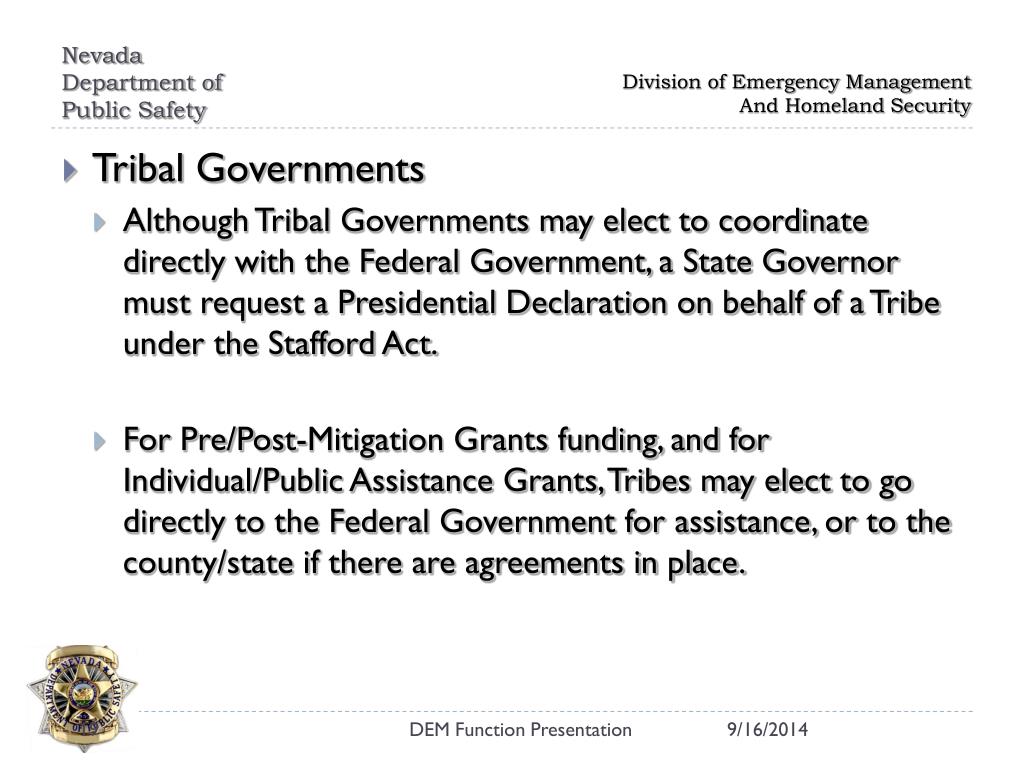 Nevada
Department of
Public Safety

Division of Emergency Management
And Homeland Security

Tribal Governments

Although Tribal Governments may elect to coordinate directly with the Federal Government, a State Governor must request a Presidential Declaration on behalf of a Tribe under the Stafford Act.

For Pre/Post-Mitigation Grants funding, and for Individual/Public Assistance Grants, Tribes may elect to go directly to the Federal Government for assistance, or to the county/state if there are agreements in place.

NEVADA DEPARTMENT OF PUBLIC SAFETY

DEM Function Presentation

9/16/2014